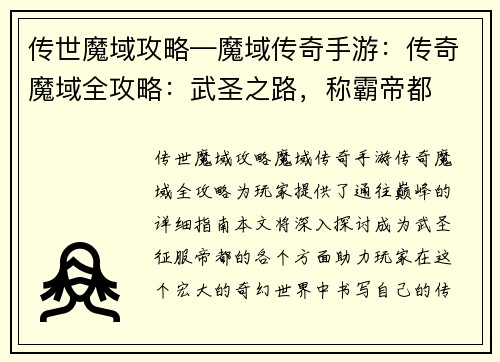 传世魔域攻略—魔域传奇手游：传奇魔域全攻略：武圣之路，称霸帝都

传世魔域攻略魔域传奇手游传奇魔域全攻略为玩家提供了通往巅峰的详细指南本文将深入探讨成为武圣征服帝都的各个方面助力玩家在这个宏大的奇幻世界中书写自己的传